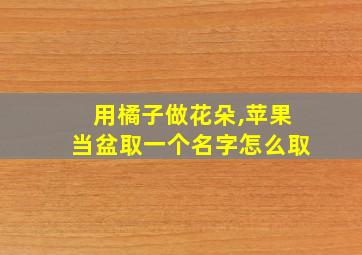 用橘子做花朵,苹果当盆取一个名字怎么取